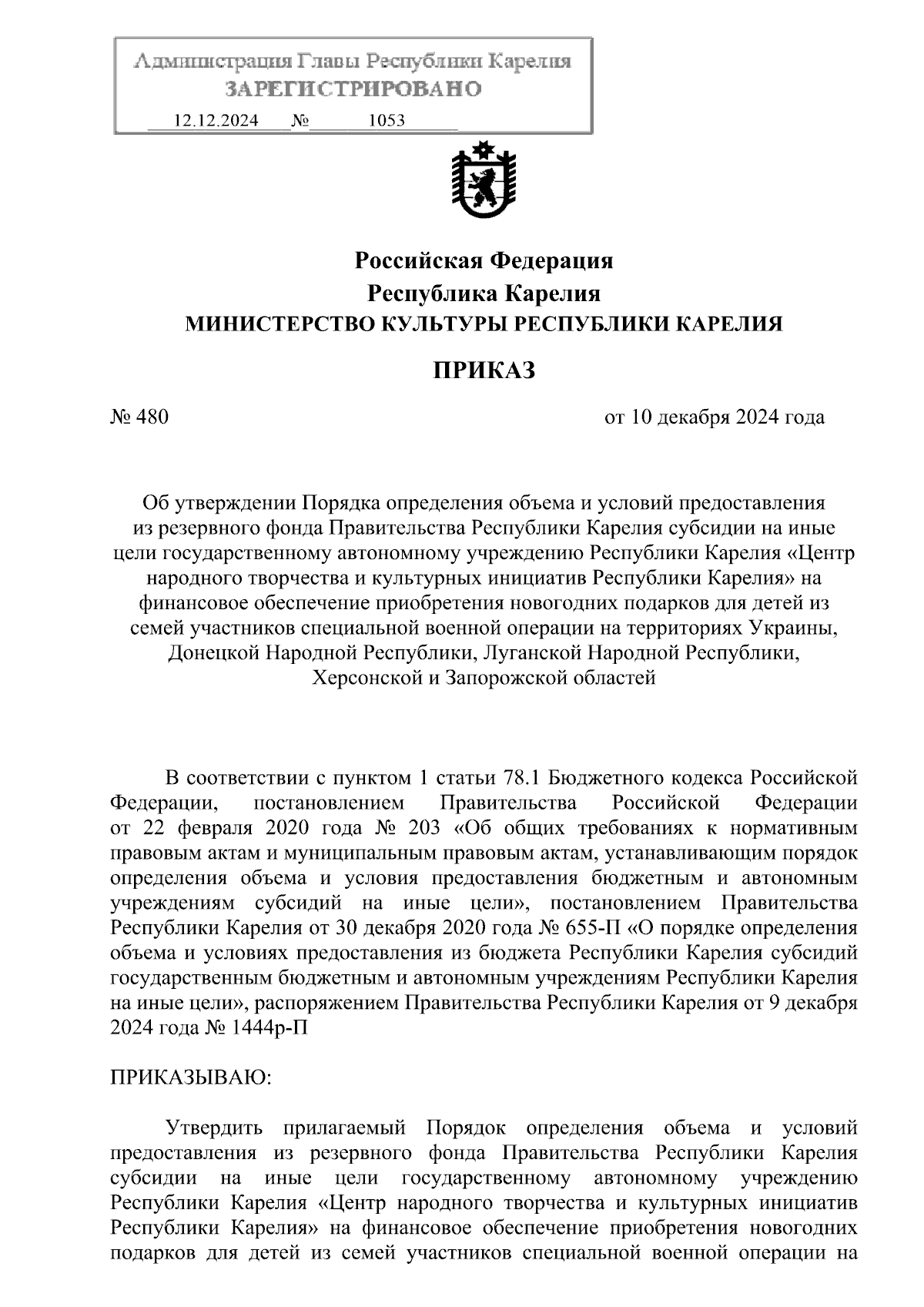 Администрация Главы Республики Карелия
ЗАРЕГИСТРИРОВАНО
12.12.2024 № 1053

Российская Федерация
Республика Карелия
МИНИСТЕРСТВО КУЛЬТУРЫ РЕСПУБЛИКИ КАРЕЛИЯ

ПРИКАЗ

№ 480

от 10 декабря 2024 года

Об утверждении Порядка определения объема и условий предоставления из резервного фонда Правительства Республики Карелия субсидии на иные цели государственному автономному учреждению Республики Карелия «Центр народного творчества и культурных инициатив Республики Карелия» на финансовое обеспечение приобретения новогодних подарков для детей из семей участников специальной военной операции на территориях Украины, Донецкой Народной Республики, Луганской Народной Республики, Херсонской и Запорожской областей

В соответствии с пунктом 1 статьи 78.1 Бюджетного кодекса Российской Федерации, постановлением Правительства Российской Федерации от 22 февраля 2020 года № 203 «Об общих требованиях к нормативным правовым актам и муниципальным правовым актам, устанавливающим порядок определения объема и условия предоставления бюджетным и автономным учреждениям субсидий на иные цели», постановлением Правительства Республики Карелия от 30 декабря 2020 года № 655-П «О порядке определения объема и условиях предоставления из бюджета Республики Карелия субсидий государственным бюджетным и автономным учреждениям Республики Карелия на иные цели», распоряжением Правительства Республики Карелия от 9 декабря 2024 года № 1444р-П

ПРИКАЗЫВАЮ:

Утвердить прилагаемый Порядок определения объема и условий предоставления из резервного фонда Правительства Республики Карелия субсидии на иные цели государственному автономному учреждению Республики Карелия «Центр народного творчества и культурных инициатив Республики Карелия» на финансовое обеспечение приобретения новогодних подарков для детей из семей участников специальной военной операции на